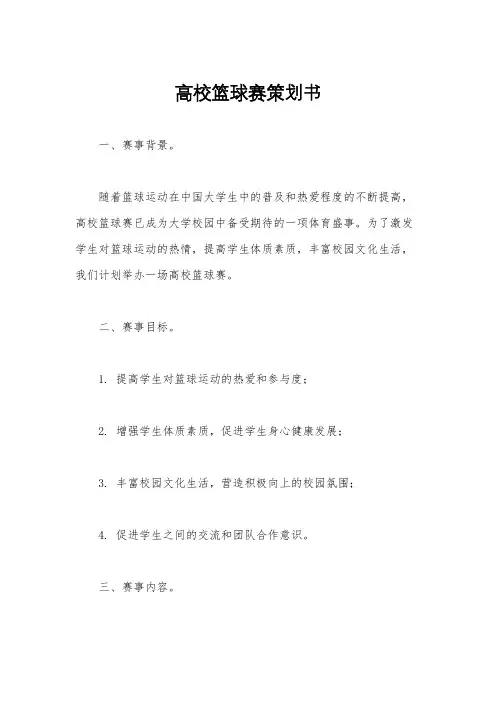 高校篮球赛策划书

一、赛事背景。

随着篮球运动在中国大学生中的普及和热爱程度的不断提高，高校篮球赛已成为大学校园中备受期待的一项体育盛事。为了激发学生对篮球运动的热情，提高学生体质素质，丰富校园文化生活，我们计划举办一场高校篮球赛。

二、赛事目标。

1. 提高学生对篮球运动的热爱和参与度；

2. 增强学生体质素质，促进学生身心健康发展；

3. 丰富校园文化生活，营造积极向上的校园氛围；

4. 促进学生之间的交流和团队合作意识。

三、赛事内容。